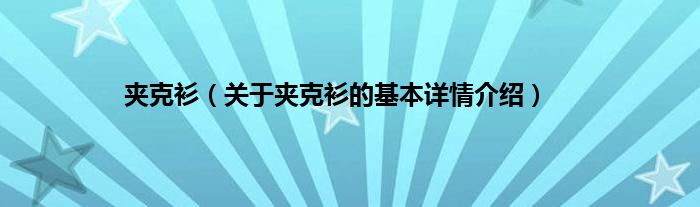 夹克衫（关于夹克衫的基本详情介绍）